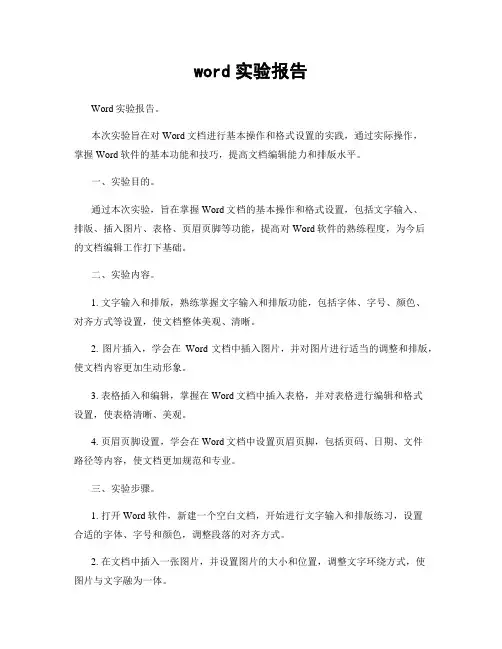 word 实验报告

Word 实验报告。

本次实验旨在对 Word 文档进行基本操作和格式设置的实践，通过实际操作，掌握 Word 软件的基本功能和技巧，提高文档编辑能力和排版水平。

一、实验目的。

通过本次实验，旨在掌握 Word 文档的基本操作和格式设置，包括文字输入、排版、插入图片、表格、页眉页脚等功能，提高对 Word 软件的熟练程度，为今后的文档编辑工作打下基础。

二、实验内容。

1. 文字输入和排版，熟练掌握文字输入和排版功能，包括字体、字号、颜色、对齐方式等设置，使文档整体美观、清晰。

2. 图片插入，学会在 Word 文档中插入图片，并对图片进行适当的调整和排版，使文档内容更加生动形象。

3. 表格插入和编辑，掌握在 Word 文档中插入表格，并对表格进行编辑和格式设置，使表格清晰、美观。

4. 页眉页脚设置，学会在 Word 文档中设置页眉页脚，包括页码、日期、文件路径等内容，使文档更加规范和专业。

三、实验步骤。

1. 打开 Word 软件，新建一个空白文档，开始进行文字输入和排版练习，设置合适的字体、字号和颜色，调整段落的对齐方式。

2. 在文档中插入一张图片，并设置图片的大小和位置，调整文字环绕方式，使图片与文字融为一体。